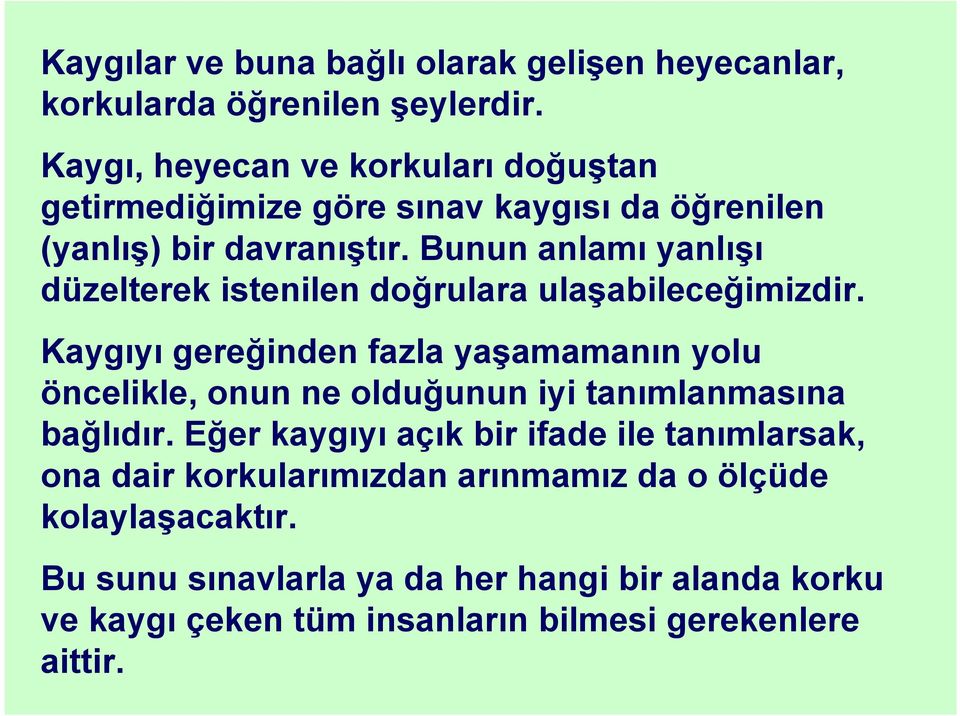 Kaygılar ve buna bağlı olarak gelişen heyecanlar, korkularda öğrenilen şeylerdir.

Kaygı, heyecan ve korkuları doğuştan getirmediğimize göre sınav kaygısı da öğrenilen (yanlış) bir davranıştır. Bunun anlamı yanlışı düzelterek istenilen doğrulara ulaşabileceğimizdir.

Kaygıyı gereğinden fazla yaşamamanın yolu öncelikle, onun ne olduğunun iyi tanımlanmasına bağlıdır. Eğer kaygıyı açık bir ifade ile tanımlarsak, ona dair korkularımızdan arınmamız da o ölçüde kolaylaşacaktır.

Bu sunu sınavlarla ya da her hangi bir alanda korku ve kaygı çeken tüm insanların bilmesi gerekenlere aittir.